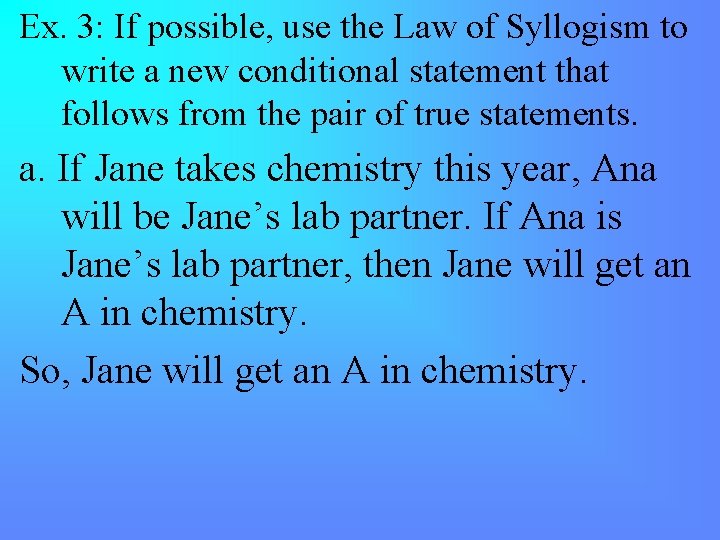 Ex. 3: If possible, use the Law of Syllogism to write a new conditional statement that follows from the pair of true statements.

a. If Jane takes chemistry this year, Ana will be Jane’s lab partner. If Ana is Jane’s lab partner, then Jane will get an A in chemistry.

So, Jane will get an A in chemistry.